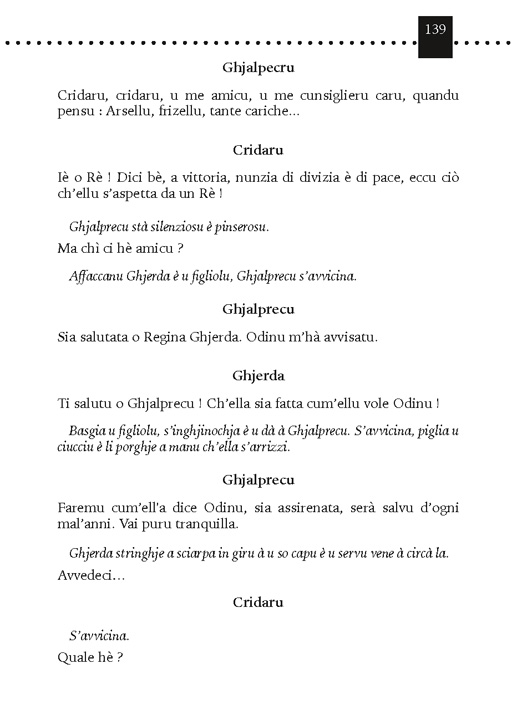 139

Ghjalpecru

Cridaru, cridaru, u me amicu, u me cunsiglieru caru, quandu pensu : Arsellu, frizellu, tante cariche...

Cridaru

Iè o Rè ! Dici bè, a vittoria, nunzia di divizia è di pace, eccu ciò ch'ellu s'aspetta da un Rè !

Ghjalprecu stà silenziosu è pinserosu.

Ma chì ci hè amicu ?

Affaccanu Ghjerda è u figliolu, Ghjalprecu s'avvicina.

Ghjalprecu

Sia salutata o Regina Ghjerda. Odinu m'hà avvisatu.

Ghjerda

Ti salutu o Ghjalprecu ! Ch'ella sia fatta cum'ellu vole Odinu !

Basgia u figliolu, s'inghjinochja è u dà à Ghjalprecu. S'avvicina, piglia u ciucciu è li porghje a manu ch'ella s'arrizzi.

Ghjalprecu

Faremu cum'ell'a dice Odinu, sia assirenata, serà salvu d'ogni mal'anni. Vai puru tranquilla.

Ghjerda stringhje a sciarpa in giru à u so capu è u servu vene à circà la.

Avvedeci...

Cridaru

S'avvicina.

Quale hè ?